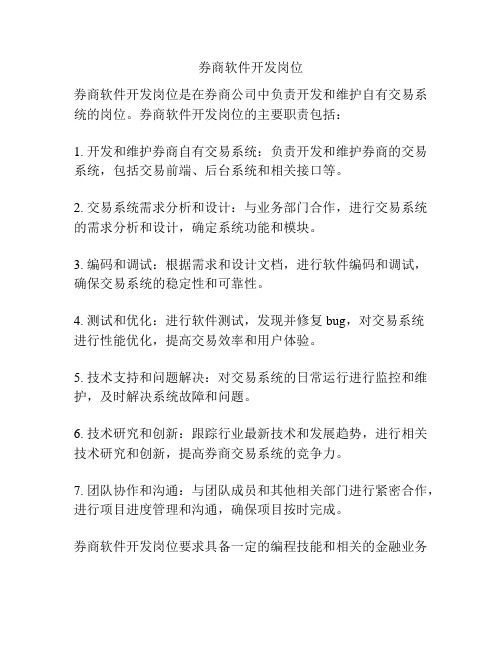 券商软件开发岗位

券商软件开发岗位是在券商公司中负责开发和维护自有交易系统的岗位。券商软件开发岗位的主要职责包括：

1. 开发和维护券商自有交易系统：负责开发和维护券商的交易系统，包括交易前端、后台系统和相关接口等。

2. 交易系统需求分析和设计：与业务部门合作，进行交易系统的需求分析和设计，确定系统功能和模块。

3. 编码和调试：根据需求和设计文档，进行软件编码和调试，确保交易系统的稳定性和可靠性。

4. 测试和优化：进行软件测试，发现并修复 bug，对交易系统进行性能优化，提高交易效率和用户体验。

5. 技术支持和问题解决：对交易系统的日常运行进行监控和维护，及时解决系统故障和问题。

6. 技术研究和创新：跟踪行业最新技术和发展趋势，进行相关技术研究和创新，提高券商交易系统的竞争力。

7. 团队协作和沟通：与团队成员和其他相关部门进行紧密合作，进行项目进度管理和沟通，确保项目按时完成。

券商软件开发岗位要求具备一定的编程技能和相关的金融业务